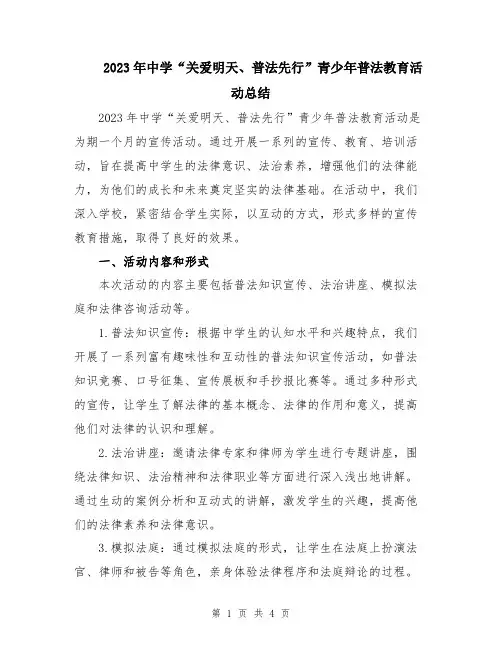 2023年中学“关爱明天、普法先行”青少年普法教育活动总结

2023年中学“关爱明天、普法先行”青少年普法教育活动是为期一个月的宣传活动。通过开展一系列的宣传、教育、培训活动，旨在提高中学生的法律意识、法治素养，增强他们的法律能力，为他们的成长和未来奠定坚实的法律基础。在活动中，我们深入学校，紧密结合学生实际，以互动的方式，形式多样的宣传教育措施，取得了良好的效果。

一、活动内容和形式

本次活动的内容主要包括普法知识宣传、法治讲座、模拟法庭和法律咨询活动等。

1.普法知识宣传：根据中学生的认知水平和兴趣特点，我们开展了一系列富有趣味性和互动性的普法知识宣传活动，如普法知识竞赛、口号征集、宣传展板和手抄报比赛等。通过多种形式的宣传，让学生了解法律的基本概念、法律的作用和意义，提高他们对法律的认识和理解。

2.法治讲座：邀请法律专家和律师为学生进行专题讲座，围绕法律知识、法治精神和法律职业等方面进行深入浅出地讲解。通过生动的案例分析和互动式的讲解，激发学生的兴趣，提高他们的法律素养和法律意识。

3.模拟法庭：通过模拟法庭的形式，让学生在法庭上扮演法官、律师和被告等角色，亲身体验法律程序和法庭辩论的过程。

第 1 页 共 4 页